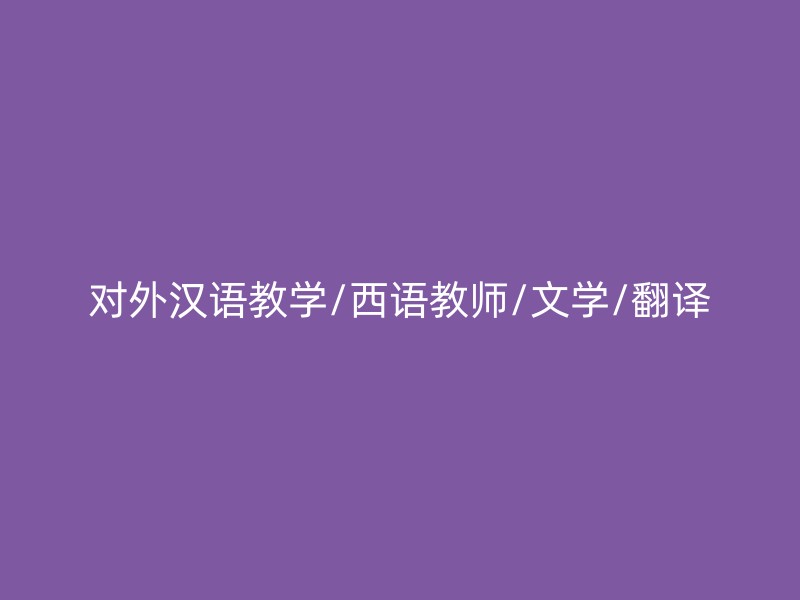 对外汉语教学/西语教师/文学/翻译